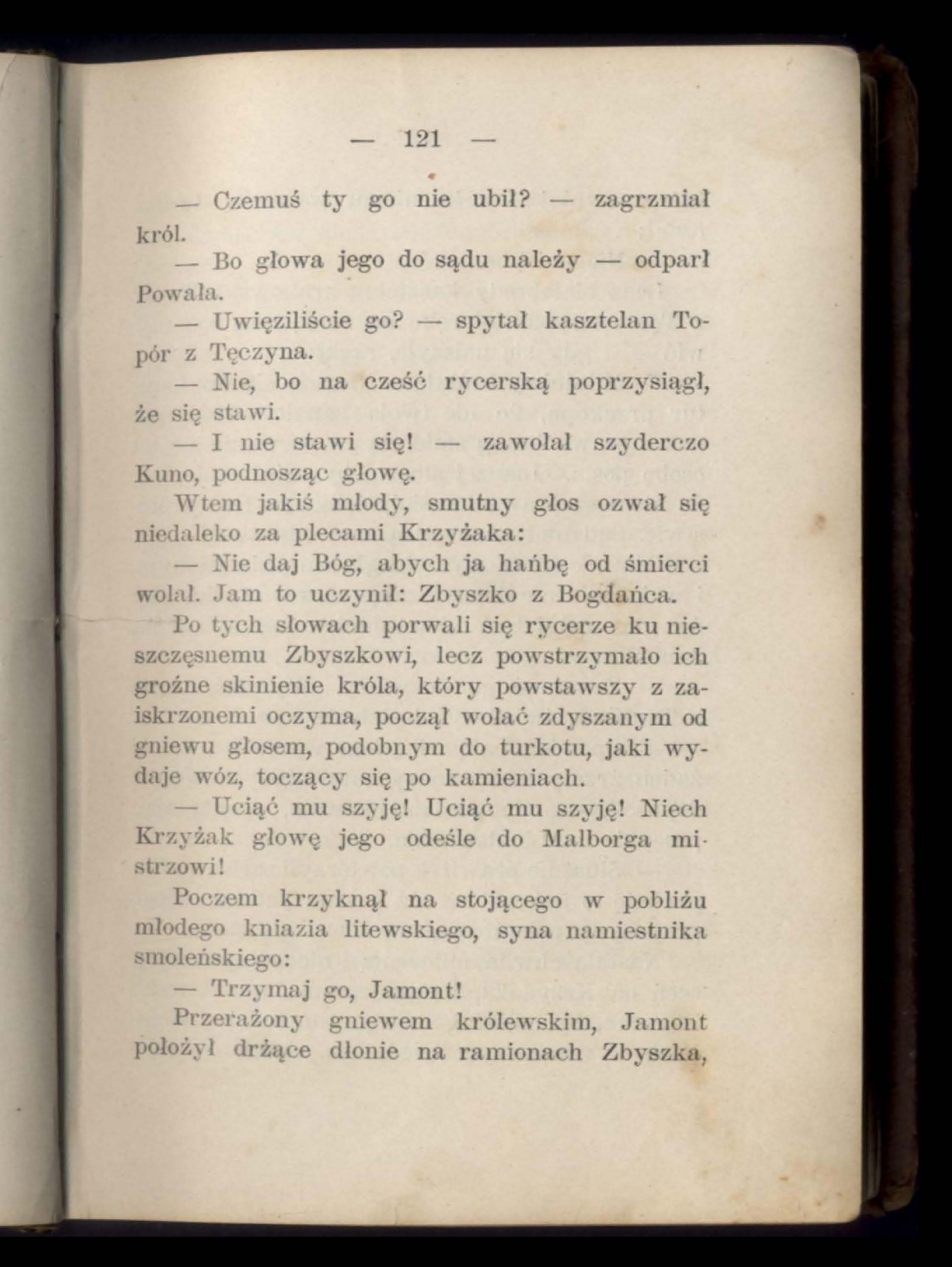 — 121 —

— Czemuś ty go nie ubił? — zagrzmiał król.

— Bo głowa jego do sądu należy — odparł Powała.

— Uwięziliście go? — spytał kasztelan Topór z Tęczyna.

— Nie, bo na cześć rycerską poprzysiągł, że się stawi.

— I nie stawi się! — zawołał szyderczo Kuno, podnosząc głowę.

Wtem jakiś młody, smutny głos ozwał się niedaleko za plecami Krzyżaka:

— Nie daj Bóg, abych ja hańbę od śmierci wolał. Jam to uczynił: Zbyszko z Bogdańca.

Po tych słowach porwali się rycerze ku nieszczęsnemu Zbyszkowi, lecz powstrzymało ich groźne skinienie króla, który powstawszy z zaiskrzonemi oczyma, począł wołać zdyszanym od gniewu głosem, podobnym do turkotu, jaki wydaje wóz, toczący się po kamieniach.

— Uciąć mu szyję! Uciąć mu szyję! Niech Krzyżak głowę jego odeśle do Malborga mistrzowi!

Poczem krzyknął na stojącego w pobliżu młodego kniazia litewskiego, syna namiestnika smoleńskiego:

— Trzymaj go, Jamont!

Przerażony gniewem królewskim, Jamont położył drżące dłonie na ramionach Zbyszka,